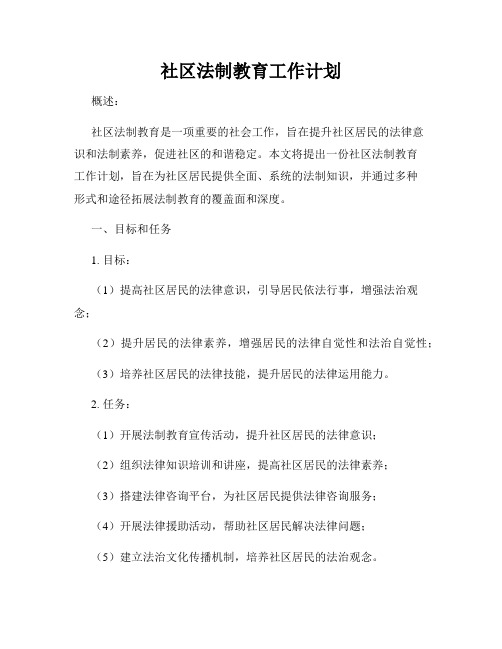 社区法制教育工作计划

概述：

社区法制教育是一项重要的社会工作，旨在提升社区居民的法律意识和法制素养，促进社区的和谐稳定。本文将提出一份社区法制教育工作计划，旨在为社区居民提供全面、系统的法制知识，并通过多种形式和途径拓展法制教育的覆盖面和深度。

一、目标和任务

1. 目标：

（1）提高社区居民的法律意识，引导居民依法行事，增强法治观念；

（2）提升居民的法律素养，增强居民的法律自觉性和法治自觉性；

（3）培养社区居民的法律技能，提升居民的法律运用能力。

2. 任务：

（1）开展法制教育宣传活动，提升社区居民的法律意识；

（2）组织法律知识培训和讲座，提高社区居民的法律素养；

（3）搭建法律咨询平台，为社区居民提供法律咨询服务；

（4）开展法律援助活动，帮助社区居民解决法律问题；

（5）建立法治文化传播机制，培养社区居民的法治观念。